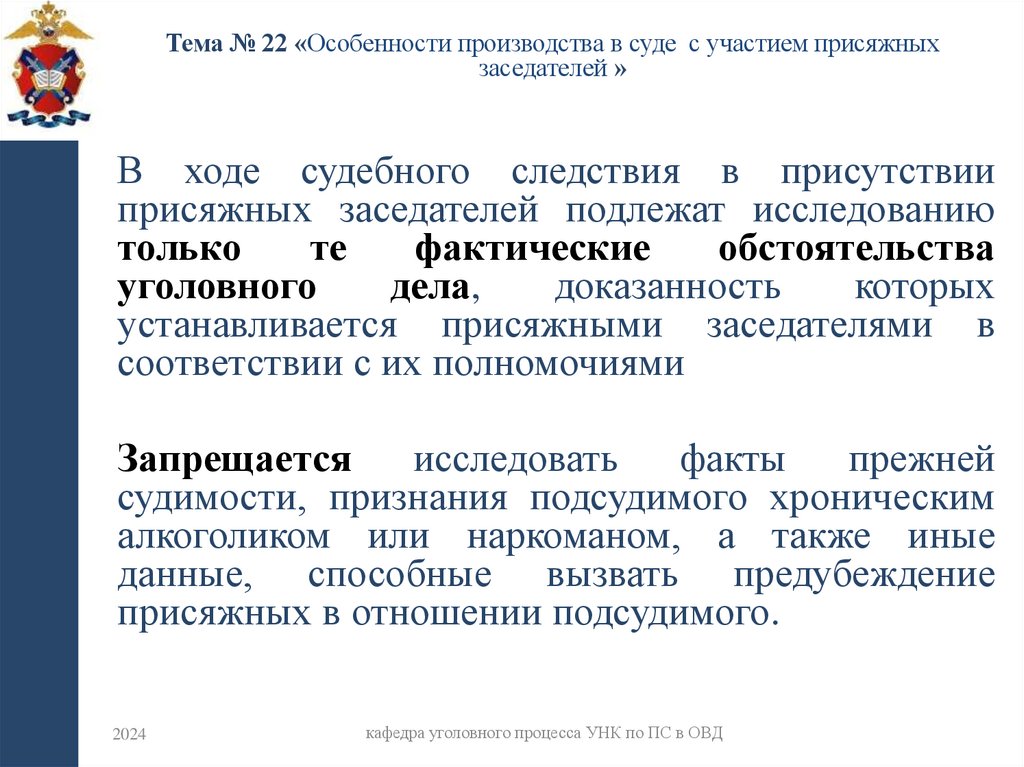 Тема № 22 «Особенности производства в суде с участием присяжных заседателей »

В ходе судебного следствия в присутствии присяжных заседателей подлежат исследованию только те фактические обстоятельства уголовного дела, доказанность которых устанавливается присяжными заседателями в соответствии с их полномочиями

Запрещается исследовать факты прежней судимости, признания подсудимого хроническим алкоголиком или наркоманом, а также иные данные, способные вызвать предубеждение присяжных в отношении подсудимого.

2024

кафедра уголовного процесса УНК по ПС в ОВД